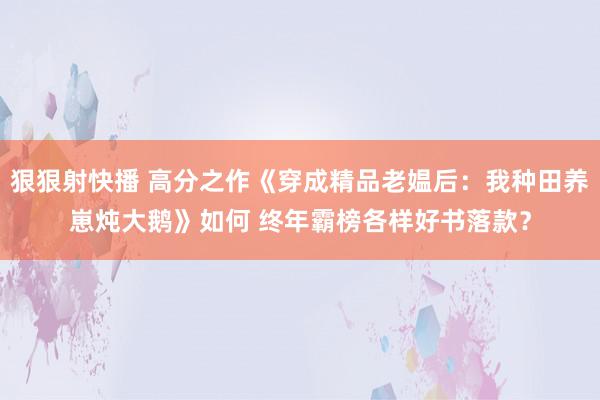 狠狠射快播 高分之作《穿成精品老媪后：我种田养崽炖大鹅》如何 终年霸榜各样好书落款？